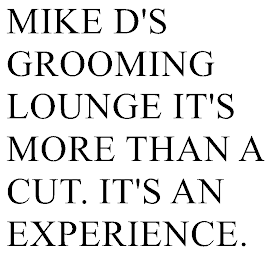 MIKE D'S GROOMING LOUNGE IT'S MORE THAN A CUT. IT'S AN EXPERIENCE.